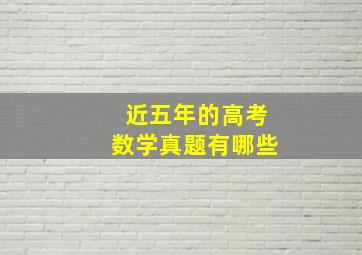 近五年的高考
数学真题有哪些